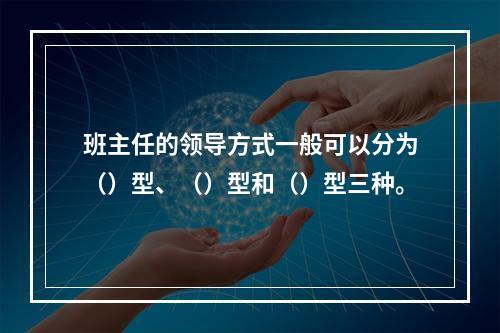 班主任的领导方式一般可以分为（）型、（）型和（）型三种。